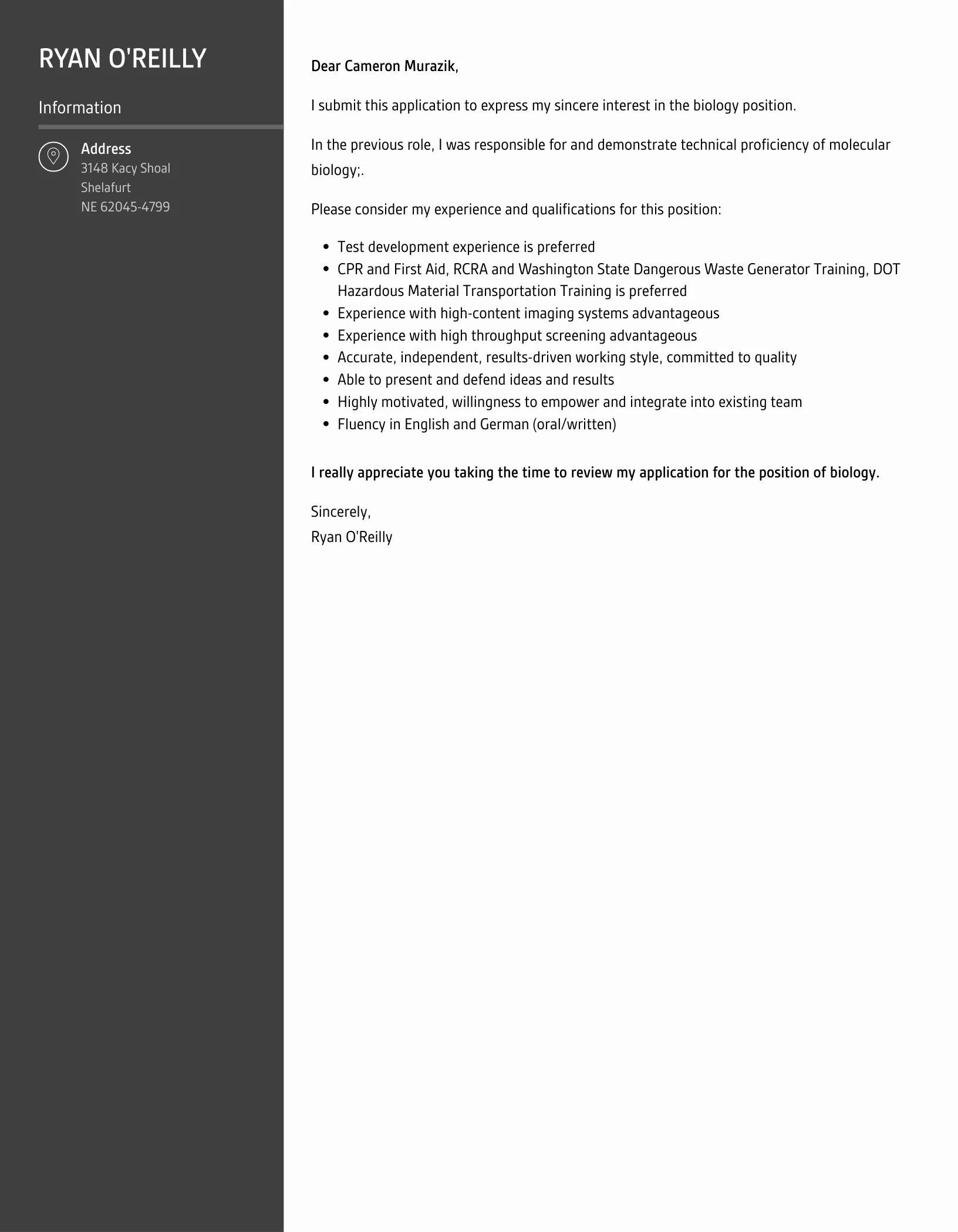 RYAN O'REILLY

Information

Address
3148 Kacy Shoal
Shelafurt
NE 62045-4799

Dear Cameron Murazik,

I submit this application to express my sincere interest in the biology position.

In the previous role, I was responsible for and demonstrate technical proficiency of molecular biology;.

Please consider my experience and qualifications for this position:

- Test development experience is preferred
- CPR and First Aid, RCRA and Washington State Dangerous Waste Generator Training, DOT Hazardous Material Transportation Training is preferred
- Experience with high-content imaging systems advantageous
- Experience with high throughput screening advantageous
- Accurate, independent, results-driven working style, committed to quality
- Able to present and defend ideas and results
- Highly motivated, willingness to empower and integrate into existing team
- Fluency in English and German (oral/written)

I really appreciate you taking the time to review my application for the position of biology.

Sincerely,
Ryan O'Reilly